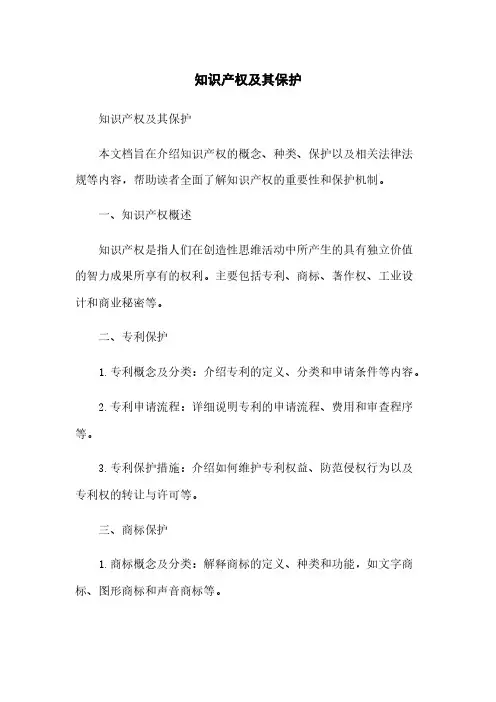 知识产权及其保护

知识产权及其保护

本文档旨在介绍知识产权的概念、种类、保护以及相关法律法规等内容，帮助读者全面了解知识产权的重要性和保护机制。

一、知识产权概述

知识产权是指人们在创造性思维活动中所产生的具有独立价值的智力成果所享有的权利。主要包括专利、商标、著作权、工业设计和商业秘密等。

二、专利保护

1. 专利概念及分类：介绍专利的定义、分类和申请条件等内容。

2. 专利申请流程：详细说明专利的申请流程、费用和审查程序等。

3. 专利保护措施：介绍如何维护专利权益、防范侵权行为以及专利权的转让与许可等。

三、商标保护

1. 商标概念及分类：解释商标的定义、种类和功能，如文字商标、图形商标和声音商标等。